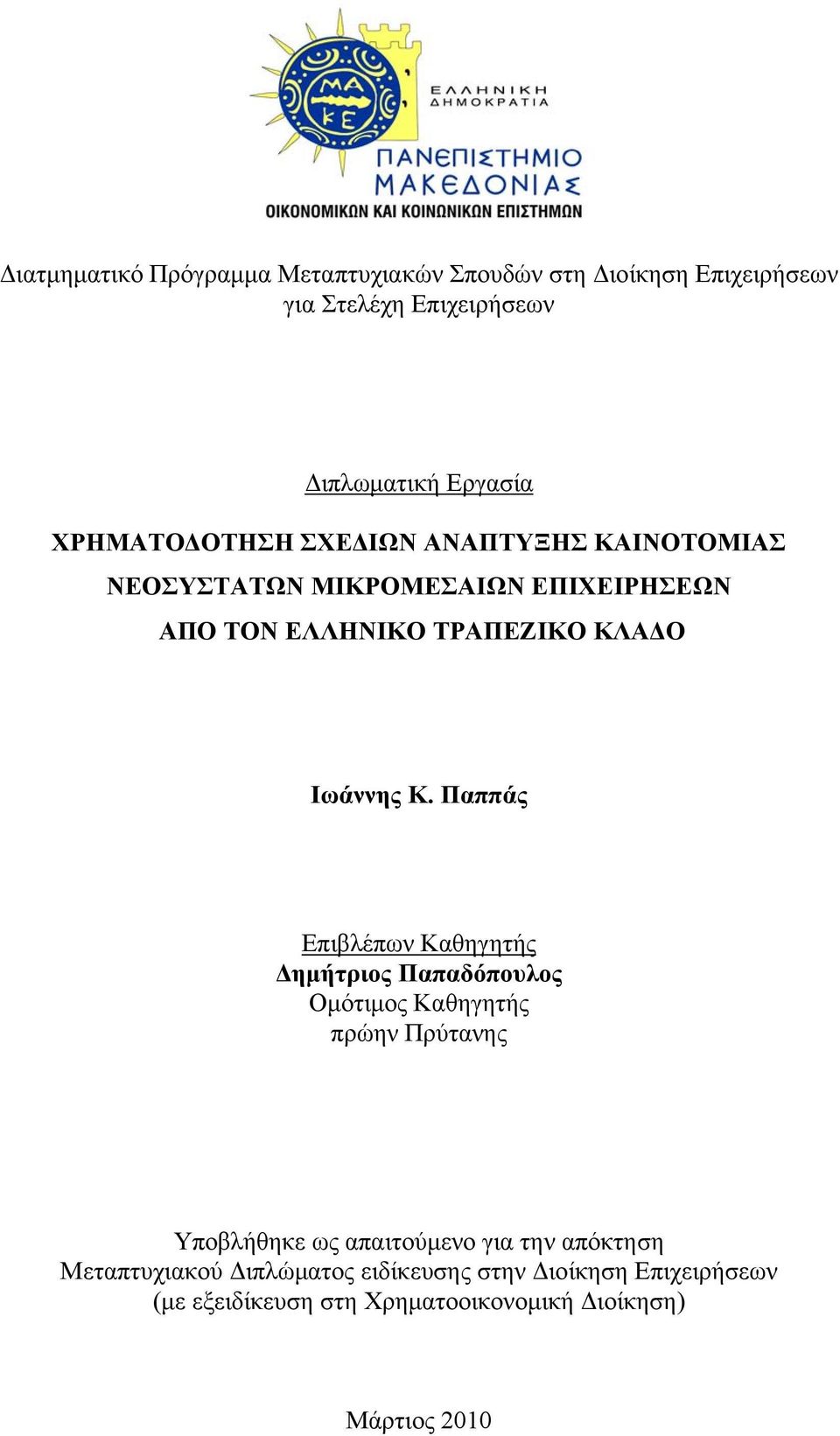 ΜΑ
ΚΕ

ΕΛΛΗΝΙΚΗ
ΔΗΜΟΚΡΑΤΙΑ

ΠΑΝΕΠΙΣΤΗΜΙΟ
ΜΑΚΕΔΟΝΙΑΣ
ΟΙΚΟΝΟΜΙΚΩΝ ΚΑΙ ΚΟΙΝΩΝΙΚΩΝ ΕΠΙΣΤΗΜΩΝ

Διατμηματικό Πρόγραμμα Μεταπτυχιακών Σπουδών στη Διοίκηση Επιχειρήσεων για Στελέχη Επιχειρήσεων

Διπλωματική Εργασία

ΧΡΗΜΑΤΟΔΟΤΗΣΗ ΣΧΕΔΙΩΝ ΑΝΑΠΤΥΞΗΣ ΚΑΙΝΟΤΟΜΙΑΣ ΝΕΟΣΥΣΤΑΤΩΝ ΜΙΚΡΟΜΕΣΑΙΩΝ ΕΠΙΧΕΙΡΗΣΕΩΝ ΑΠΟ ΤΟΝ ΕΛΛΗΝΙΚΟ ΤΡΑΠΕΖΙΚΟ ΚΛΑΔΟ

Ιωάννης Κ. Παππάς

Επιβλέπων Καθηγητής
Δημήτριος Παπαδόπουλος
Ομότιμος Καθηγητής
πρώην Πρύτανης

Υποβλήθηκε ως απαιτούμενο για την απόκτηση Μεταπτυχιακού Διπλώματος ειδίκευσης στην Διοίκηση Επιχειρήσεων (με εξειδίκευση στη Χρηματοοικονομική Διοίκηση)

Μάρτιος 2010